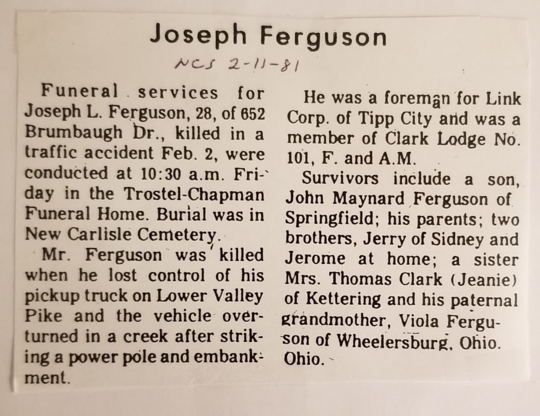 Joseph Ferguson

NCS 2-11-81

Funeral services for Joseph L. Ferguson, 28, of 652 Brumbaugh Dr., killed in a traffic accident Feb. 2, were conducted at 10:30 a.m. Friday in the Trostel-Chapman Funeral Home. Burial was in New Carlisle Cemetery.

Mr. Ferguson was killed when he lost control of his pickup truck on Lower Valley Pike and the vehicle overturned in a creek after striking a power pole and embankment.

He was a foreman for Link Corp. of Tipp City and was a member of Clark Lodge No. 101, F. and A.M.

Survivors include a son, John Maynard Ferguson of Springfield; his parents; two brothers, Jerry of Sidney and Jerome at home; a sister Mrs. Thomas Clark (Jeanie) of Kettering and his paternal grandmother, Viola Ferguson of Wheelersburg, Ohio. Ohio.